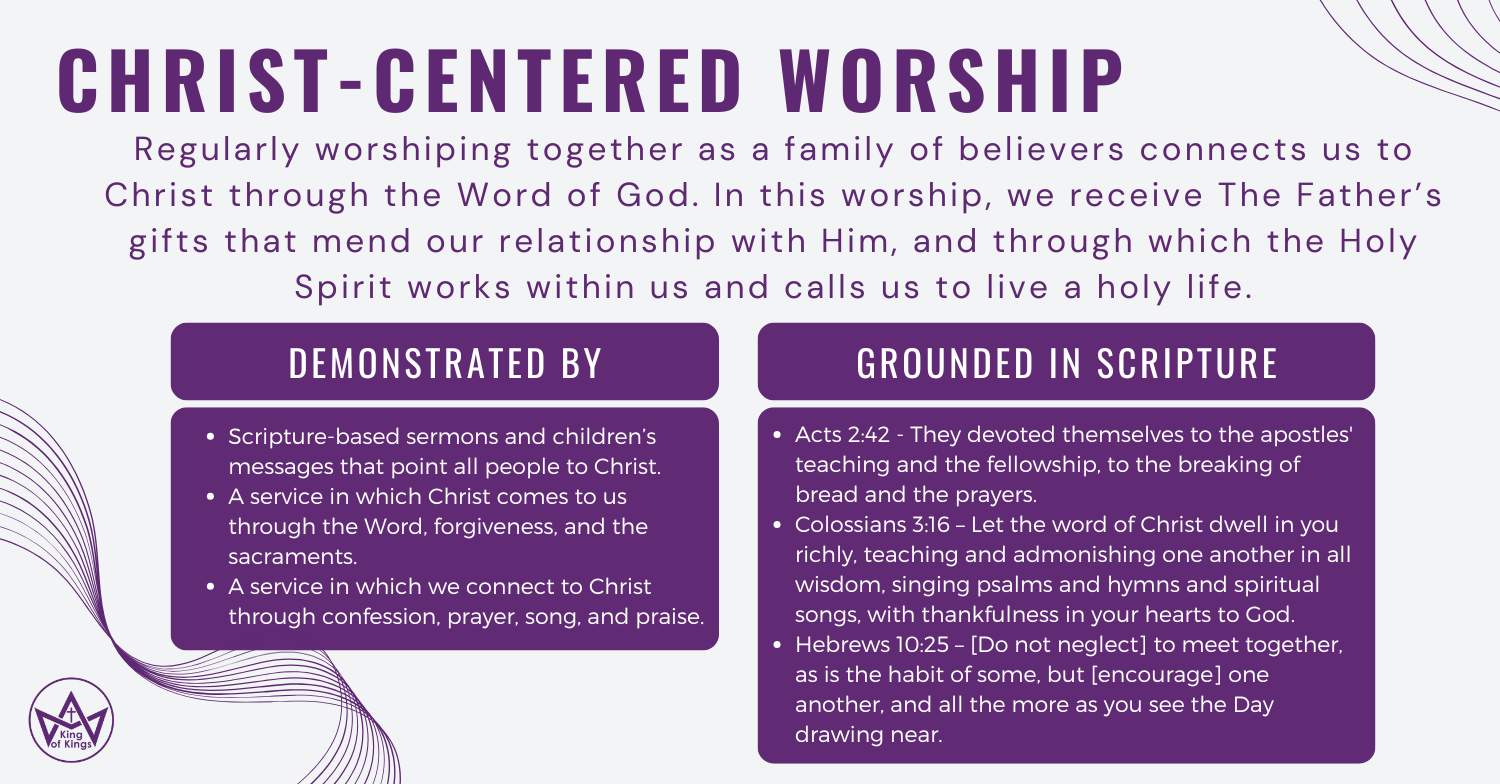 CHRIST-CENTERED WORSHIP

Regularly worshiping together as a family of believers connects us to Christ through the Word of God. In this worship, we receive The Father's gifts that mend our relationship with Him, and through which the Holy Spirit works within us and calls us to live a holy life.

DEMONSTRATED BY

• Scripture-based sermons and children's messages that point all people to Christ.
• A service in which Christ comes to us through the Word, forgiveness, and the sacraments.
• A service in which we connect to Christ through confession, prayer, song, and praise.

GROUNDED IN SCRIPTURE

• Acts 2:42 - They devoted themselves to the apostles' teaching and the fellowship, to the breaking of bread and the prayers.
• Colossians 3:16 – Let the word of Christ dwell in you richly, teaching and admonishing one another in all wisdom, singing psalms and hymns and spiritual songs, with thankfulness in your hearts to God.
• Hebrews 10:25 – [Do not neglect] to meet together, as is the habit of some, but [encourage] one another, and all the more as you see the Day drawing near.

King of Kings